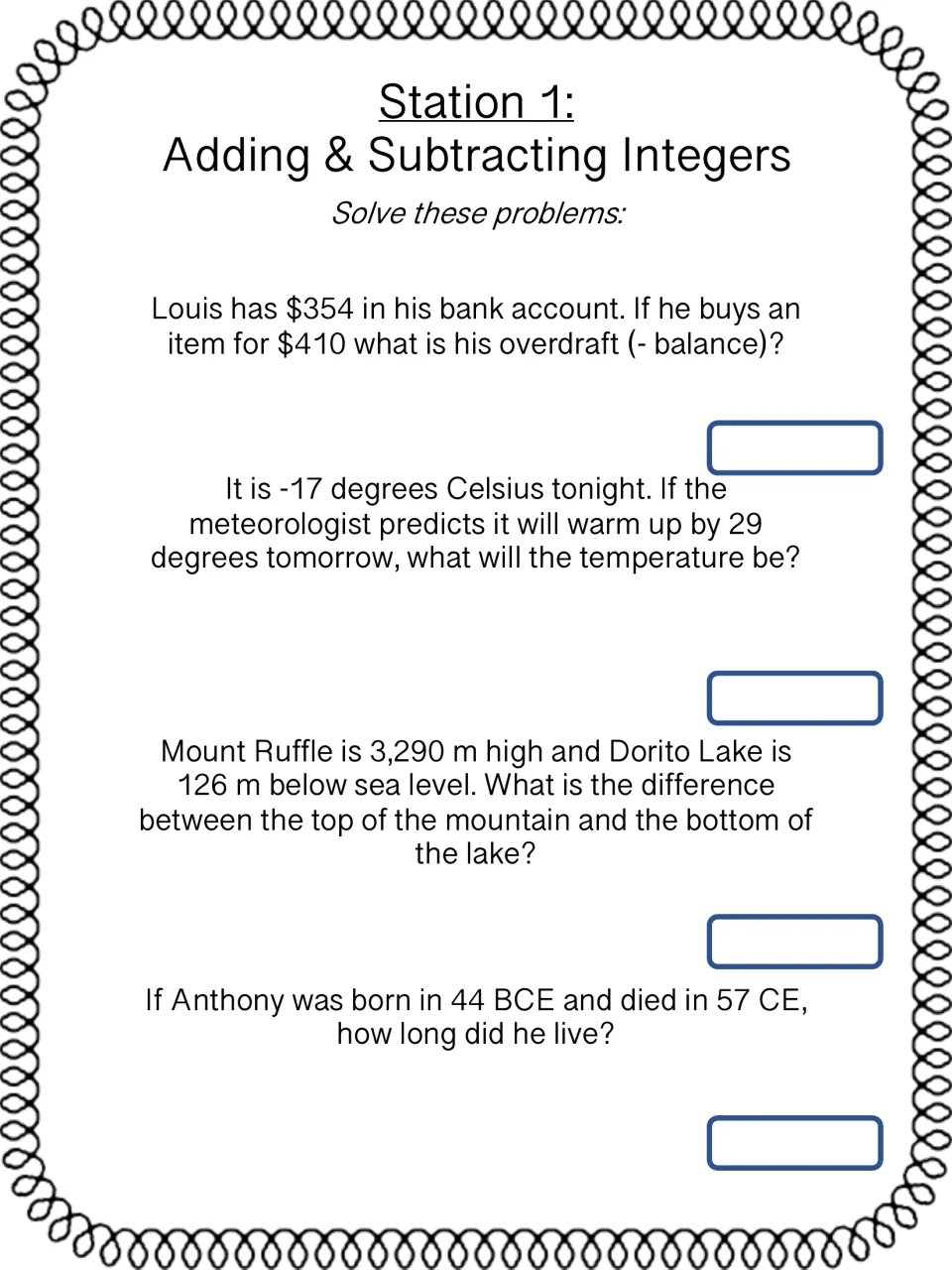 Station 1:
Adding & Subtracting Integers

Solve these problems:

Louis has $354 in his bank account. If he buys an item for $410 what is his overdraft (- balance)?

It is -17 degrees Celsius tonight. If the meteorologist predicts it will warm up by 29 degrees tomorrow, what will the temperature be?

Mount Ruffle is 3,290 m high and Dorito Lake is 126 m below sea level. What is the difference between the top of the mountain and the bottom of the lake?

If Anthony was born in 44 BCE and died in 57 CE, how long did he live?